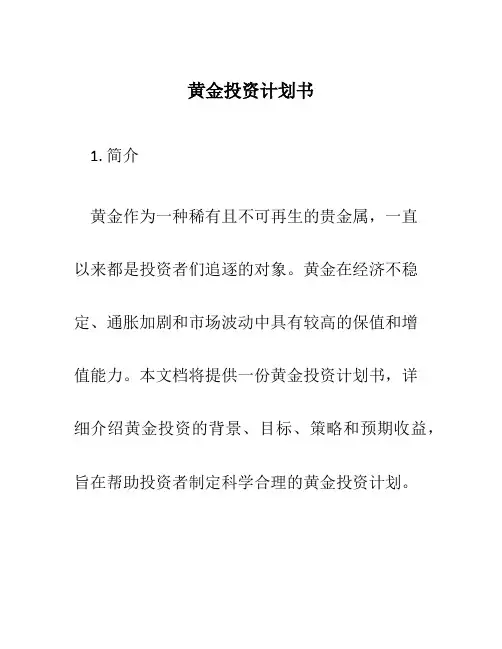 黄金投资计划书

1. 简介

黄金作为一种稀有且不可再生的贵金属，一直以来都是投资者们追逐的对象。黄金在经济不稳定、通胀加剧和市场波动中具有较高的保值和增值能力。本文档将提供一份黄金投资计划书，详细介绍黄金投资的背景、目标、策略和预期收益，旨在帮助投资者制定科学合理的黄金投资计划。